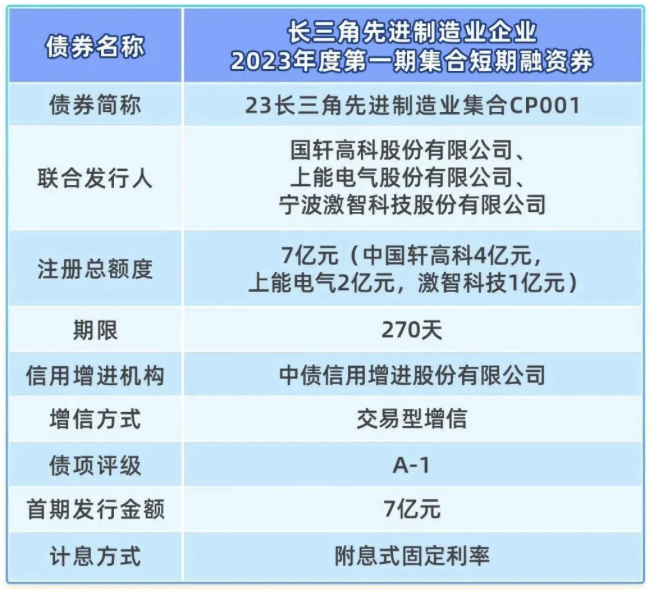 | 债券名称 | 长三角先进制造业企业2023年度第一期集合短期融资券 |
|---|---|
| 债券简称 | 23长三角先进制造业集合CP001 |
| 联合发行人 | 国轩高科股份有限公司、上能电气股份有限公司、宁波激智科技股份有限公司 |
| 注册总额度 | 7亿元（中国轩高科4亿元，上能电气2亿元，激智科技1亿元） |
| 期限 | 270天 |
| 信用增进机构 | 中债信用增进股份有限公司 |
| 增信方式 | 交易型增信 |
| 债项评级 | A-1 |
| 首期发行金额 | 7亿元 |
| 计息方式 | 附息式固定利率 |